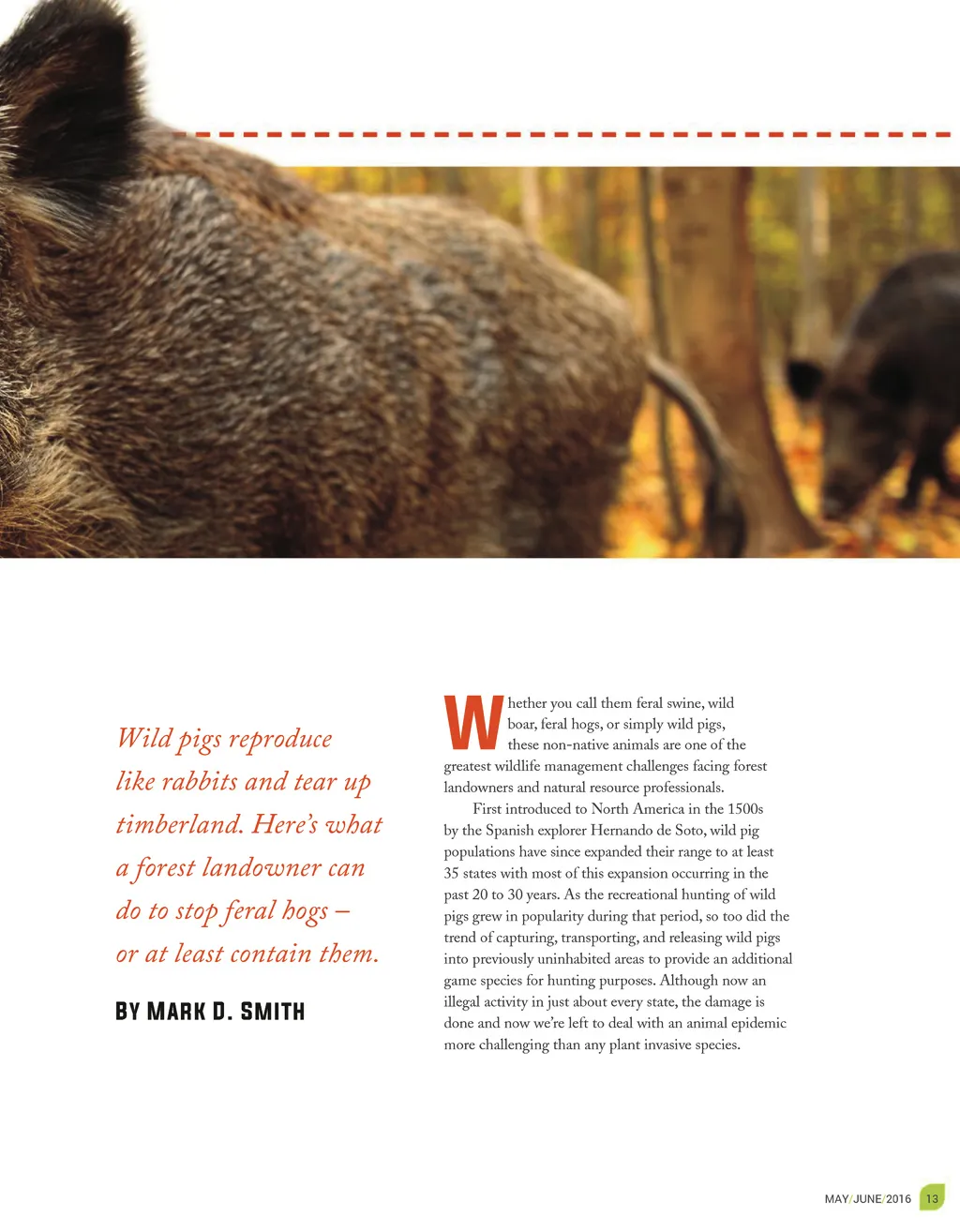 Wild pigs reproduce like rabbits and tear up timberland. Here's what a forest landowner can do to stop feral hogs – or at least contain them.

BY MARK D. SMITH

Whether you call them feral swine, wild boar, feral hogs, or simply wild pigs, these non-native animals are one of the greatest wildlife management challenges facing forest landowners and natural resource professionals.

First introduced to North America in the 1500s by the Spanish explorer Hernando de Soto, wild pig populations have since expanded their range to at least 35 states with most of this expansion occurring in the past 20 to 30 years. As the recreational hunting of wild pigs grew in popularity during that period, so too did the trend of capturing, transporting, and releasing wild pigs into previously uninhabited areas to provide an additional game species for hunting purposes. Although now an illegal activity in just about every state, the damage is done and now we're left to deal with an animal epidemic more challenging than any plant invasive species.

MAY/JUNE/2016 13